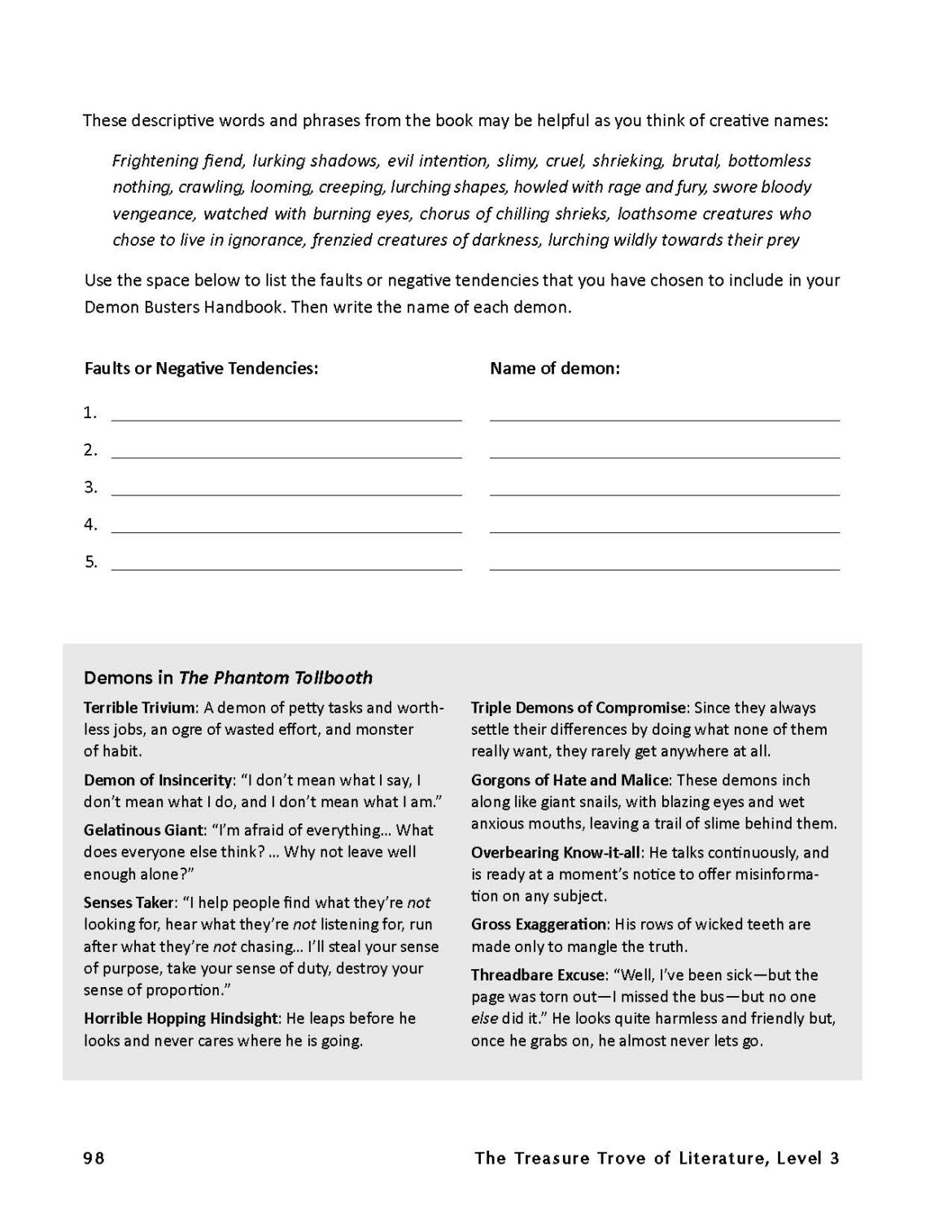 These descriptive words and phrases from the book may be helpful as you think of creative names:

Frightening fiend, lurking shadows, evil intention, slimy, cruel, shrieking, brutal, bottomless nothing, crawling, looming, creeping, lurching shapes, howled with rage and fury, swore bloody vengeance, watched with burning eyes, chorus of chilling shrieks, loathsome creatures who chose to live in ignorance, frenzied creatures of darkness, lurching wildly towards their prey

Use the space below to list the faults or negative tendencies that you have chosen to include in your Demon Busters Handbook. Then write the name of each demon.

Faults or Negative Tendencies:

1. ____
2. ____
3. ____
4. ____
5. ____

Name of demon:

____
____
____
____
____

Demons in The Phantom Tollbooth

Terrible Trivium: A demon of petty tasks and worthless jobs, an ogre of wasted effort, and monster of habit.

Demon of Insincerity: "I don't mean what I say, I don't mean what I do, and I don't mean what I am."

Gelatinous Giant: "I'm afraid of everything... What does everyone else think? ... Why not leave well enough alone?"

Senses Taker: "I help people find what they're not looking for, hear what they're not listening for, run after what they're not chasing... I'll steal your sense of purpose, take your sense of duty, destroy your sense of proportion."

Horrible Hopping Hindsight: He leaps before he looks and never cares where he is going.

Triple Demons of Compromise: Since they always settle their differences by doing what none of them really want, they rarely get anywhere at all.

Gorgons of Hate and Malice: These demons inch along like giant snails, with blazing eyes and wet anxious mouths, leaving a trail of slime behind them.

Overbearing Know-it-all: He talks continuously, and is ready at a moment's notice to offer misinformation on any subject.

Gross Exaggeration: His rows of wicked teeth are made only to mangle the truth.

Threadbare Excuse: "Well, I've been sick—but the page was torn out—I missed the bus—but no one else did it." He looks quite harmless and friendly but, once he grabs on, he almost never lets go.

98

The Treasure Trove of Literature, Level 3